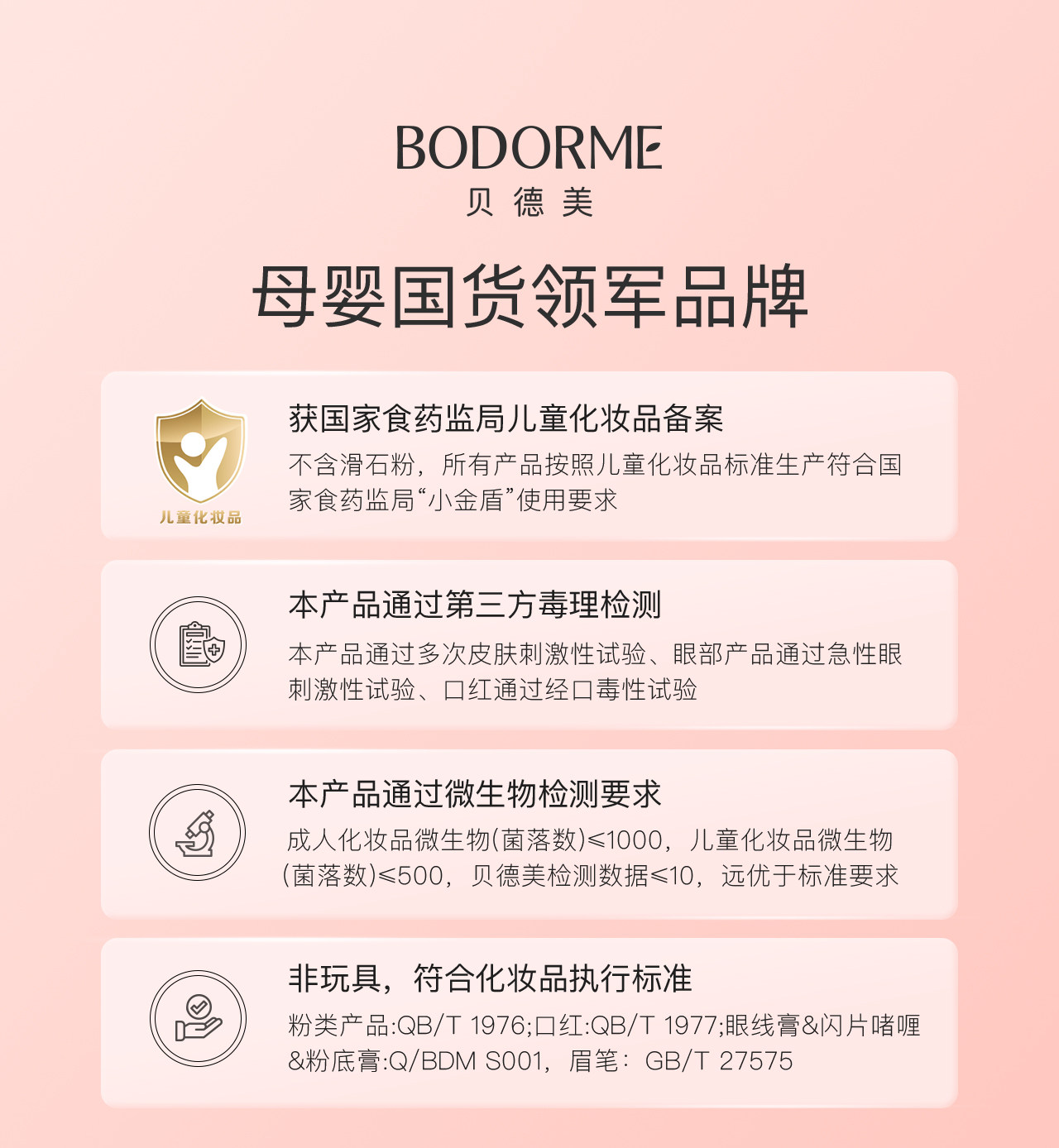 BODORME
贝德美

母婴国货领军品牌

儿童化妆品

获国家食药监局儿童化妆品备案

不含滑石粉，所有产品按照儿童化妆品标准生产符合国家食药监局“小金盾”使用要求

本产品通过第三方毒理检测

本产品通过多次皮肤刺激性试验、眼部产品通过急性眼刺激性试验、口红通过经口毒性试验

本产品通过微生物检测要求

成人化妆品微生物(菌落数)≤1000，儿童化妆品微生物(菌落数)≤500，贝德美检测数据≤10，远优于标准要求

非玩具，符合化妆品执行标准

粉类产品:QB/T 1976;口红:QB/T 1977;眼线膏&闪片啫喱&粉底膏:Q/BDM S001，眉笔：GB/T 27575